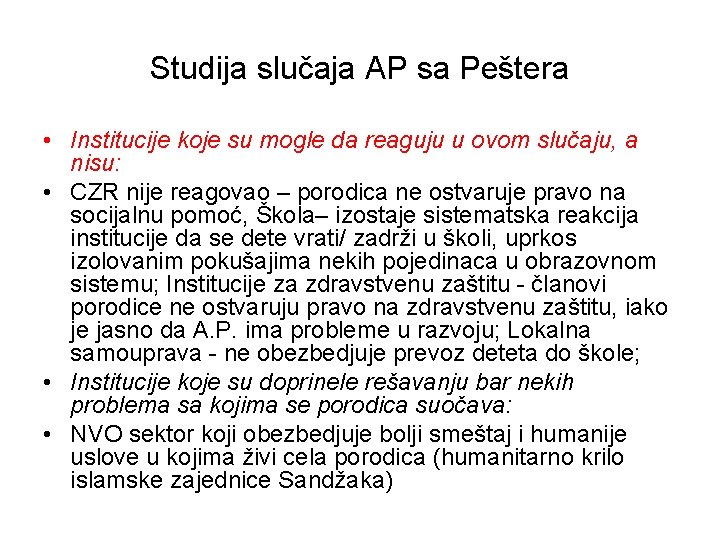 Studija slučaja AP sa Peštera

• Institucije koje su mogle da reaguju u ovom slučaju, a nisu:
• CZR nije reagovao – porodica ne ostvaruje pravo na socijalnu pomoć, Škola– izostaje sistematska reakcija institucije da se dete vrati/ zadrži u školi, uprkos izolovanim pokušajima nekih pojedinaca u obrazovnom sistemu; Institucije za zdravstvenu zaštitu - članovi porodice ne ostvaruju pravo na zdravstvenu zaštitu, iako je jasno da A.P. ima probleme u razvoju; Lokalna samouprava - ne obezbedjuje prevoz deteta do škole;
• Institucije koje su doprinele rešavanju bar nekih problema sa kojima se porodica suočava:
• NVO sektor koji obezbedjuje bolji smeštaj i humanije uslove u kojima živi cela porodica (humanitarno krilo islamske zajednice Sandžaka)